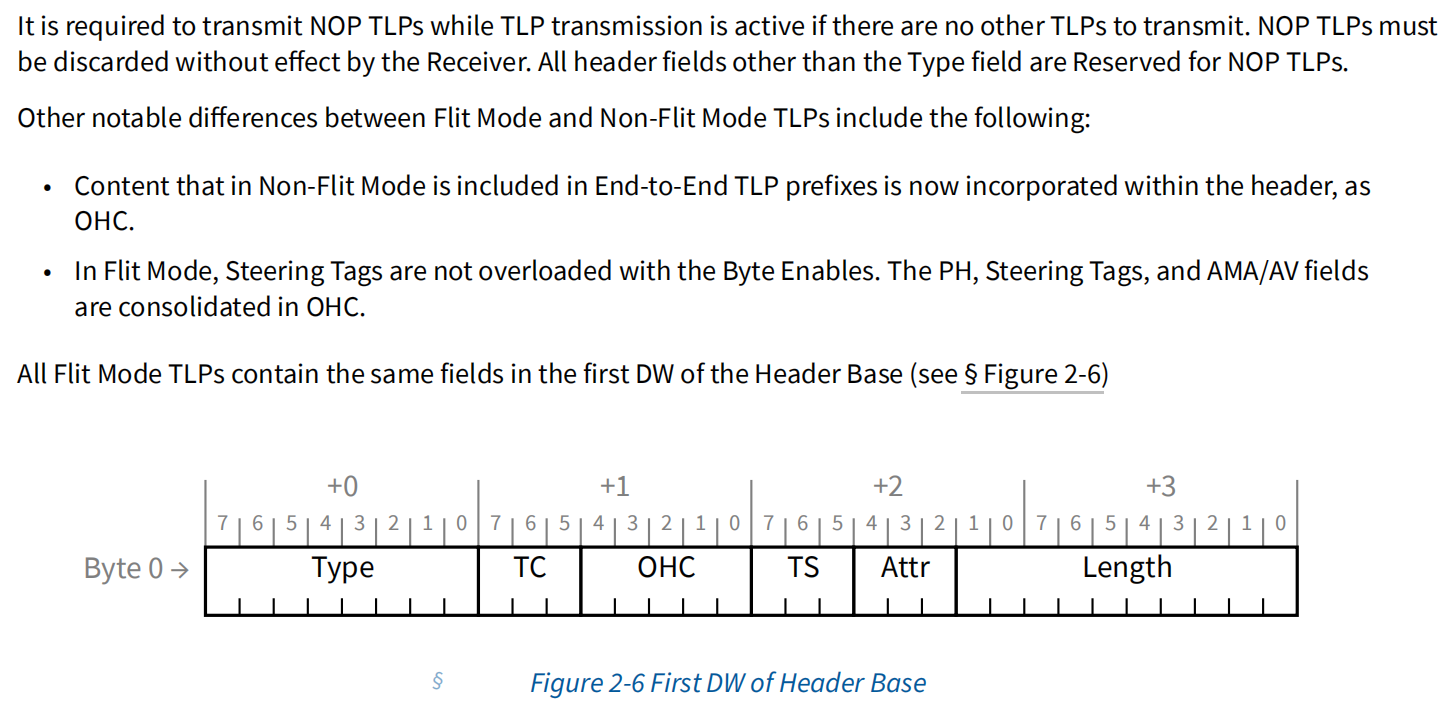 It is required to transmit NOP TLPs while TLP transmission is active if there are no other TLPs to transmit. NOP TLPs must be discarded without effect by the Receiver. All header fields other than the Type field are Reserved for NOP TLPs.

Other notable differences between Flit Mode and Non-Flit Mode TLPs include the following:

• Content that in Non-Flit Mode is included in End-to-End TLP prefixes is now incorporated within the header, as OHC.

• In Flit Mode, Steering Tags are not overloaded with the Byte Enables. The PH, Steering Tags, and AMA/AV fields are consolidated in OHC.

All Flit Mode TLPs contain the same fields in the first DW of the Header Base (see § Figure 2-6)

+0 +1 +2 +3
7 6 5 4 3 2 1 0 7 6 5 4 3 2 1 0 7 6 5 4 3 2 1 0 7 6 5 4 3 2 1 0

Byte 0 → Type TC OHC TS Attr Length

§ Figure 2-6 First DW of Header Base